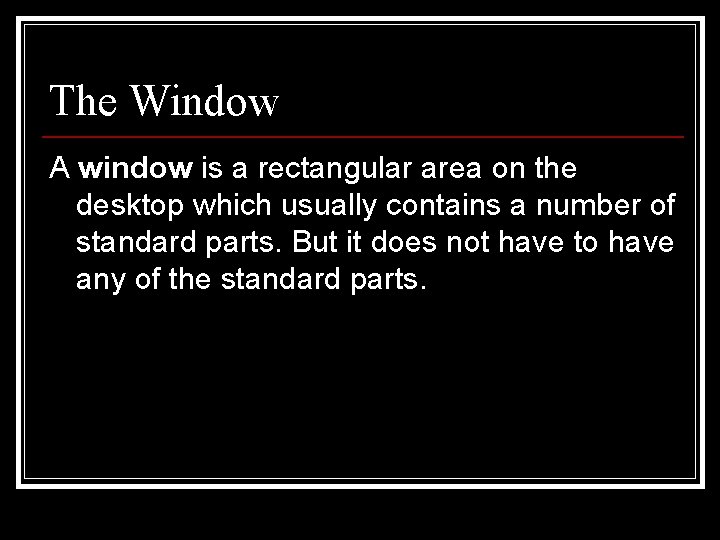 The Window

A window is a rectangular area on the desktop which usually contains a number of standard parts. But it does not have to have any of the standard parts.